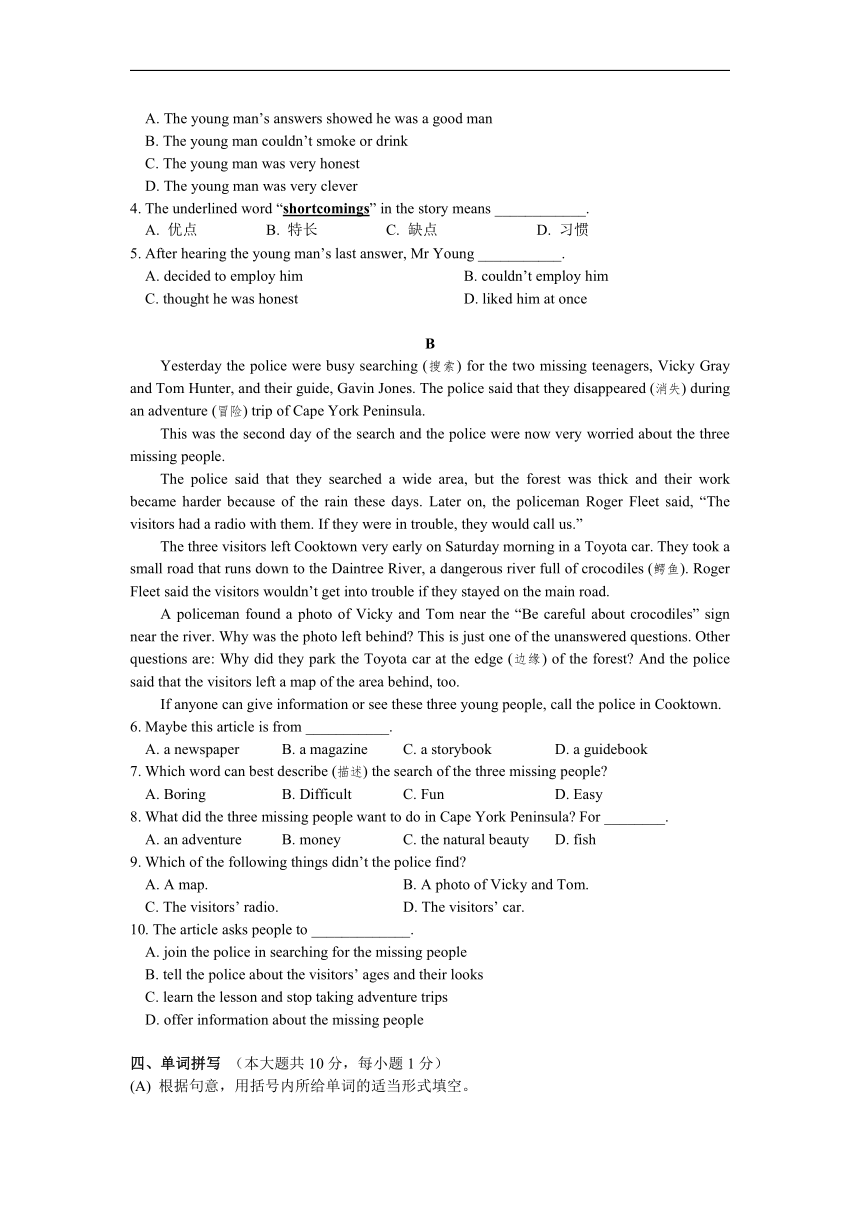 A. The young man's answers showed he was a good man
B. The young man couldn't smoke or drink
C. The young man was very honest
D. The young man was very clever
4. The underlined word "shortcomings" in the story means ____________.
A. 优点 B. 特长 C. 缺点 D. 习惯
5. After hearing the young man's last answer, Mr Young ___________.
A. decided to employ him B. couldn't employ him
C. thought he was honest D. liked him at once

B

Yesterday the police were busy searching (搜索) for the two missing teenagers, Vicky Gray and Tom Hunter, and their guide, Gavin Jones. The police said that they disappeared (消失) during an adventure (冒险) trip of Cape York Peninsula.

This was the second day of the search and the police were now very worried about the three missing people.

The police said that they searched a wide area, but the forest was thick and their work became harder because of the rain these days. Later on, the policeman Roger Fleet said, "The visitors had a radio with them. If they were in trouble, they would call us."

The three visitors left Cooktown very early on Saturday morning in a Toyota car. They took a small road that runs down to the Daintree River, a dangerous river full of crocodiles (鳄鱼). Roger Fleet said the visitors wouldn't get into trouble if they stayed on the main road.

A policeman found a photo of Vicky and Tom near the "Be careful about crocodiles" sign near the river. Why was the photo left behind? This is just one of the unanswered questions. Other questions are: Why did they park the Toyota car at the edge (边缘) of the forest? And the police said that the visitors left a map of the area behind, too.

If anyone can give information or see these three young people, call the police in Cooktown.
6. Maybe this article is from ___________.
A. a newspaper B. a magazine C. a storybook D. a guidebook
7. Which word can best describe (描述) the search of the three missing people?
A. Boring B. Difficult C. Fun D. Easy
8. What did the three missing people want to do in Cape York Peninsula? For ________.
A. an adventure B. money C. the natural beauty D. fish
9. Which of the following things didn't the police find?
A. A map. B. A photo of Vicky and Tom.
C. The visitors' radio. D. The visitors' car.
10. The article asks people to _____________.
A. join the police in searching for the missing people
B. tell the police about the visitors' ages and their looks
C. learn the lesson and stop taking adventure trips
D. offer information about the missing people

四、单词拼写 （本大题共 10 分，每小题 1 分）
(A) 根据句意，用括号内所给单词的适当形式填空。